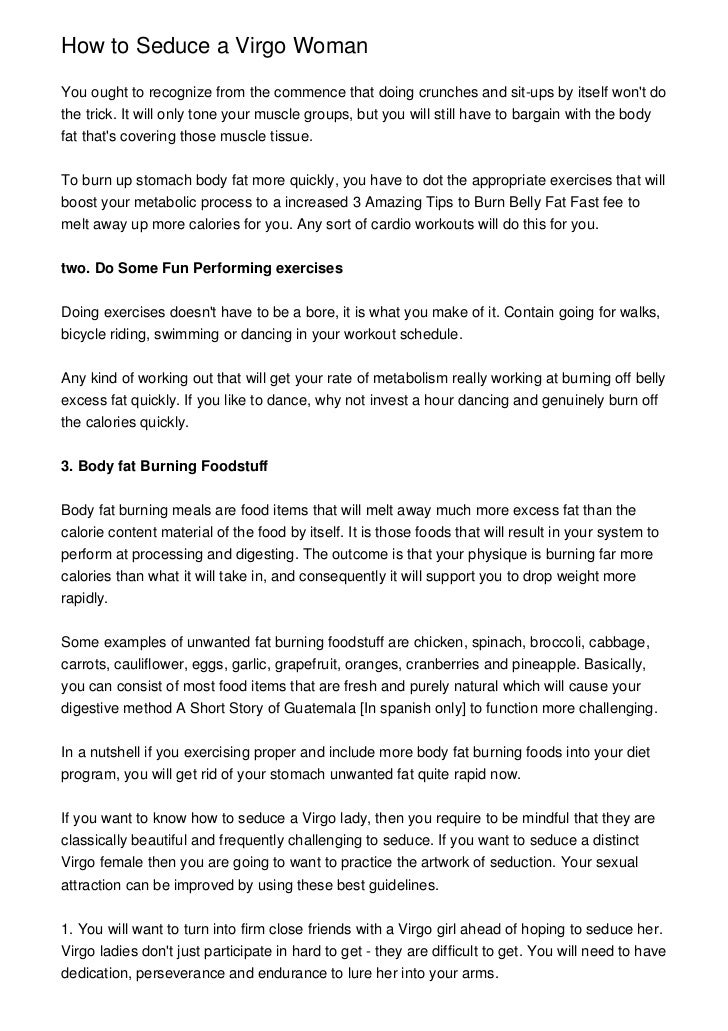 How to Seduce a Virgo Woman

You ought to recognize from the commence that doing crunches and sit-ups by itself won't do the trick. It will only tone your muscle groups, but you will still have to bargain with the body fat that's covering those muscle tissue.

To burn up stomach body fat more quickly, you have to dot the appropriate exercises that will boost your metabolic process to a increased 3 Amazing Tips to Burn Belly Fat Fast fee to melt away up more calories for you. Any sort of cardio workouts will do this for you.

two. Do Some Fun Performing exercises

Doing exercises doesn't have to be a bore, it is what you make of it. Contain going for walks, bicycle riding, swimming or dancing in your workout schedule.

Any kind of working out that will get your rate of metabolism really working at burning off belly excess fat quickly. If you like to dance, why not invest a hour dancing and genuinely burn off the calories quickly.

3. Body fat Burning Foodstuff

Body fat burning meals are food items that will melt away much more excess fat than the calorie content material of the food by itself. It is those foods that will result in your system to perform at processing and digesting. The outcome is that your physique is burning far more calories than what it will take in, and consequently it will support you to drop weight more rapidly.

Some examples of unwanted fat burning foodstuff are chicken, spinach, broccoli, cabbage, carrots, cauliflower, eggs, garlic, grapefruit, oranges, cranberries and pineapple. Basically, you can consist of most food items that are fresh and purely natural which will cause your digestive method A Short Story of Guatemala [In spanish only] to function more challenging.

In a nutshell if you exercising proper and include more body fat burning foods into your diet program, you will get rid of your stomach unwanted fat quite rapid now.

If you want to know how to seduce a Virgo lady, then you require to be mindful that they are classically beautiful and frequently challenging to seduce. If you want to seduce a distinct Virgo female then you are going to want to practice the artwork of seduction. Your sexual attraction can be improved by using these best guidelines.

1. You will want to turn into firm close friends with a Virgo girl ahead of hoping to seduce her. Virgo ladies don't just participate in hard to get - they are difficult to get. You will need to have dedication, perseverance and endurance to lure her into your arms.